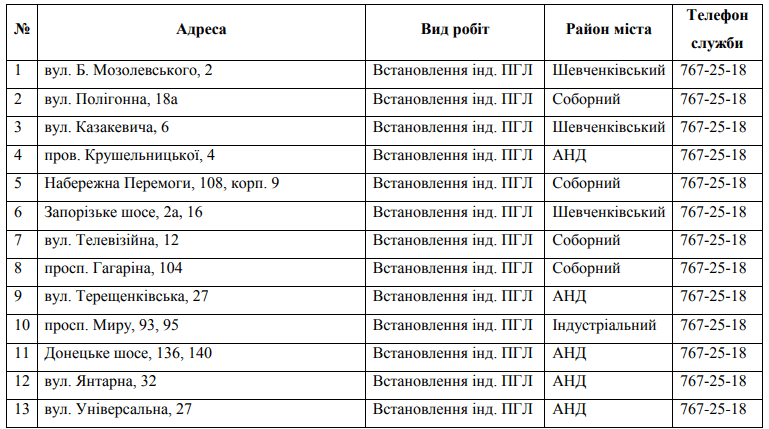 | № | Адреса | Вид робіт | Район міста | Телефон служби |
|---|---|---|---|---|
| 1 | вул. Б. Мозолевського, 2 | Встановлення інд. ПГЛ | Шевченківський | 767-25-18 |
| 2 | вул. Полігонна, 18а | Встановлення інд. ПГЛ | Соборний | 767-25-18 |
| 3 | вул. Казакевича, 6 | Встановлення інд. ПГЛ | Шевченківський | 767-25-18 |
| 4 | пров. Крушельницької, 4 | Встановлення інд. ПГЛ | АНД | 767-25-18 |
| 5 | Набережна Перемоги, 108, корп. 9 | Встановлення інд. ПГЛ | Соборний | 767-25-18 |
| 6 | Запорізьке шосе, 2а, 16 | Встановлення інд. ПГЛ | Шевченківський | 767-25-18 |
| 7 | вул. Телевізійна, 12 | Встановлення інд. ПГЛ | Соборний | 767-25-18 |
| 8 | просп. Гагаріна, 104 | Встановлення інд. ПГЛ | Соборний | 767-25-18 |
| 9 | вул. Терещенківська, 27 | Встановлення інд. ПГЛ | АНД | 767-25-18 |
| 10 | просп. Миру, 93, 95 | Встановлення інд. ПГЛ | Індустріальний | 767-25-18 |
| 11 | Донецьке шосе, 136, 140 | Встановлення інд. ПГЛ | АНД | 767-25-18 |
| 12 | вул. Янтарна, 32 | Встановлення інд. ПГЛ | АНД | 767-25-18 |
| 13 | вул. Універсальна, 27 | Встановлення інд. ПГЛ | АНД | 767-25-18 |